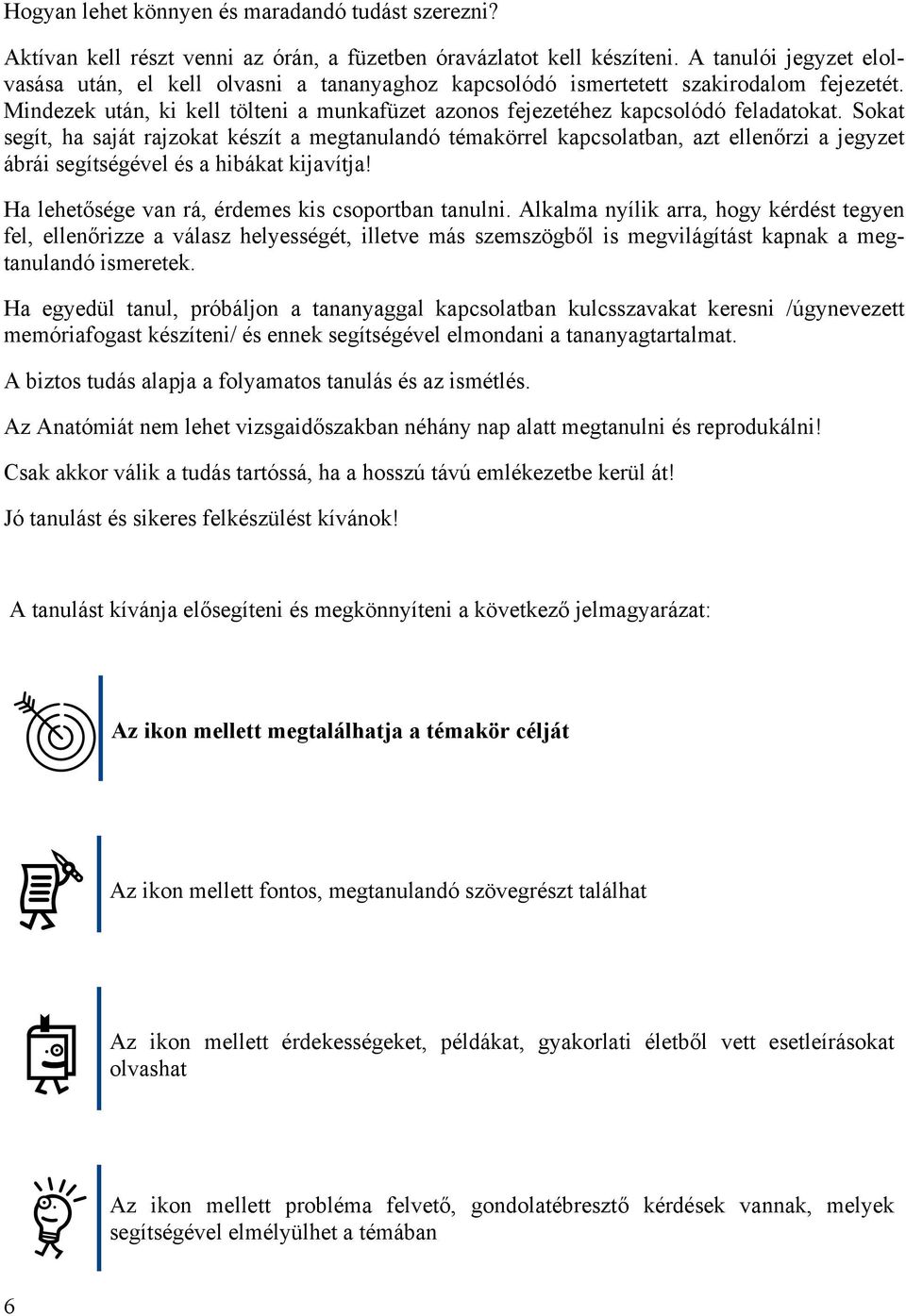 Hogyan lehet könnyen és maradandó tudást szerezni?

Aktívan kell részt venni az órán, a füzetben óravázlatot kell készíteni. A tanulói jegyzet elolvasása után, el kell olvasni a tananyaghoz kapcsolódó ismertetett szakirodalom fejezetét. Mindezek után, ki kell tölteni a munkafüzet azonos fejezetéhez kapcsolódó feladatokat. Sokat segít, ha saját rajzokat készít a megtanulandó témakörrel kapcsolatban, azt ellenőrzi a jegyzet ábrái segítségével és a hibákat kijavítja!

Ha lehetősége van rá, érdemes kis csoportban tanulni. Alkalma nyílik arra, hogy kérdést tegyen fel, ellenőrizze a válasz helyességét, illetve más szemszögből is megvilágítást kapnak a megtanulandó ismeretek.

Ha egyedül tanul, próbáljon a tananyaggal kapcsolatban kulcsszavakat keresni /úgynevezett memóriafogast készíteni/ és ennek segítségével elmondani a tananyagtartalmat.

A biztos tudás alapja a folyamatos tanulás és az ismétlés.

Az Anatómiát nem lehet vizsgaidőszakban néhány nap alatt megtanulni és reprodukálni!

Csak akkor válik a tudás tartóssá, ha a hosszú távú emlékezetbe kerül át!

Jó tanulást és sikeres felkészülést kívánok!

A tanulást kívánja elősegíteni és megkönnyíteni a következő jelmagyarázat:

Az ikon mellett megtalálhatja a témakör célját

Az ikon mellett fontos, megtanulandó szövegrészt találhat

Az ikon mellett érdekességeket, példákat, gyakorlati életből vett esetleírásokat olvashat

Az ikon mellett probléma felvető, gondolatébresztő kérdések vannak, melyek segítségével elmélyülhet a témában

6